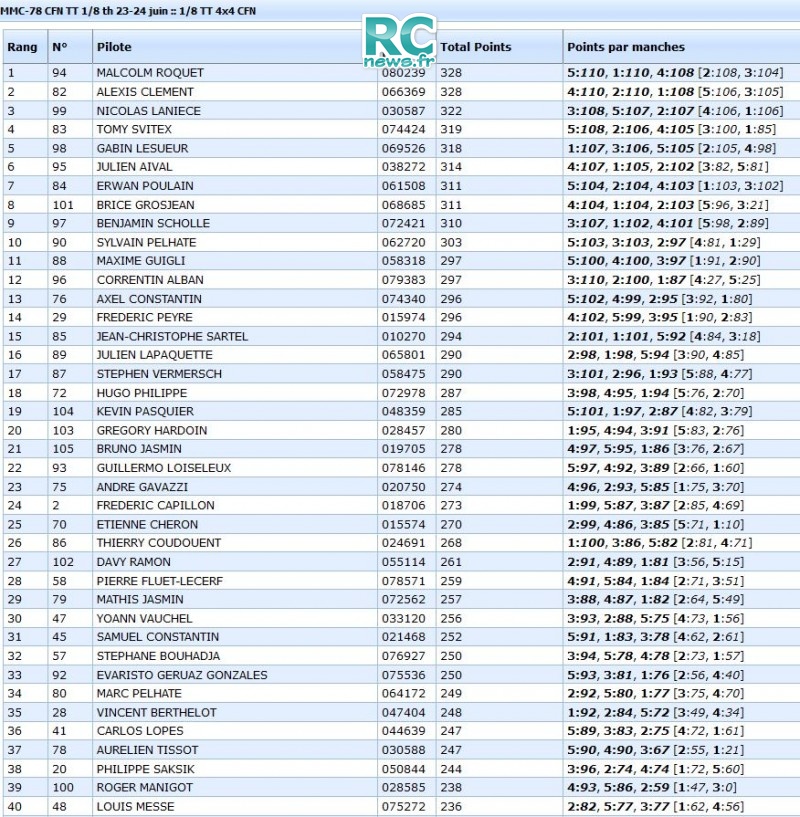 MMC-78 CFN TT 1/8 th 23-24 juin :: 1/8 TT 4x4 CFN

RC news.fr

| Rang | N° | Pilote | | Total Points | Points par manches |
|---|---|---|---|---|---|
| 1 | 94 | MALCOLM ROQUET | 080239 | 328 | 5:110, 1:110, 4:108 [2:108, 3:104] |
| 2 | 82 | ALEXIS CLEMENT | 066369 | 328 | 4:110, 2:110, 1:108 [5:106, 3:105] |
| 3 | 99 | NICOLAS LANIECE | 030587 | 322 | 3:108, 5:107, 2:107 [4:106, 1:106] |
| 4 | 83 | TOMY SVITEX | 074424 | 319 | 5:108, 2:106, 4:105 [3:100, 1:85] |
| 5 | 98 | GABIN LESUEUR | 069526 | 318 | 1:107, 3:106, 5:105 [2:105, 4:98] |
| 6 | 95 | JULIEN AIVAL | 038272 | 314 | 4:107, 1:105, 2:102 [3:82, 5:81] |
| 7 | 84 | ERWAN POULAIN | 061508 | 311 | 5:104, 2:104, 4:103 [1:103, 3:102] |
| 8 | 101 | BRICE GROSJEAN | 068685 | 311 | 4:104, 1:104, 2:103 [5:96, 3:21] |
| 9 | 97 | BENJAMIN SCHOLLE | 072421 | 310 | 3:107, 1:102, 4:101 [5:98, 2:89] |
| 10 | 90 | SYLVAIN PELHATE | 062720 | 303 | 5:103, 3:103, 2:97 [4:81, 1:29] |
| 11 | 88 | MAXIME GUIGLI | 058318 | 297 | 5:100, 4:100, 3:97 [1:91, 2:90] |
| 12 | 96 | CORRENTIN ALBAN | 079383 | 297 | 3:110, 2:100, 1:87 [4:27, 5:25] |
| 13 | 76 | AXEL CONSTANTIN | 074340 | 296 | 5:102, 4:99, 2:95 [3:92, 1:80] |
| 14 | 29 | FREDERIC PEYRE | 015974 | 296 | 4:102, 5:99, 3:95 [1:90, 2:83] |
| 15 | 85 | JEAN-CHRISTOPHE SARTEL | 010270 | 294 | 2:101, 1:101, 5:92 [4:84, 3:18] |
| 16 | 89 | JULIEN LAPAQUETTE | 065801 | 290 | 2:98, 1:98, 5:94 [3:90, 4:85] |
| 17 | 87 | STEPHEN VERMERSCH | 058475 | 290 | 3:101, 2:96, 1:93 [5:88, 4:77] |
| 18 | 72 | HUGO PHILIPPE | 072978 | 287 | 3:98, 4:95, 1:94 [5:76, 2:70] |
| 19 | 104 | KEVIN PASQUIER | 048359 | 285 | 5:101, 1:97, 2:87 [4:82, 3:79] |
| 20 | 103 | GREGORY HARDOIN | 028457 | 280 | 1:95, 4:94, 3:91 [5:83, 2:76] |
| 21 | 105 | BRUNO JASMIN | 019705 | 278 | 4:97, 5:95, 1:86 [3:76, 2:67] |
| 22 | 93 | GUILLERMO LOISELEUX | 078146 | 278 | 5:97, 4:92, 3:89 [2:66, 1:60] |
| 23 | 75 | ANDRE GAVAZZI | 020750 | 274 | 4:96, 2:93, 5:85 [1:75, 3:70] |
| 24 | 2 | FREDERIC CAPILLON | 018706 | 273 | 1:99, 5:87, 3:87 [2:85, 4:69] |
| 25 | 70 | ETIENNE CHERON | 015574 | 270 | 2:99, 4:86, 3:85 [5:71, 1:10] |
| 26 | 86 | THIERRY COUDOUENT | 024691 | 268 | 1:100, 3:86, 5:82 [2:81, 4:71] |
| 27 | 102 | DAVY RAMON | 055114 | 261 | 2:91, 4:89, 1:81 [3:56, 5:15] |
| 28 | 58 | PIERRE FLUET-LECERF | 078571 | 259 | 4:91, 5:84, 1:84 [2:71, 3:51] |
| 29 | 79 | MATHIS JASMIN | 072562 | 257 | 3:88, 4:87, 1:82 [2:64, 5:49] |
| 30 | 47 | YOANN VAUCHEL | 033120 | 256 | 3:93, 2:88, 5:75 [4:73, 1:56] |
| 31 | 45 | SAMUEL CONSTANTIN | 021468 | 252 | 5:91, 1:83, 3:78 [4:62, 2:61] |
| 32 | 57 | STEPHANE BOUHADJA | 076927 | 250 | 3:94, 5:78, 4:78 [2:73, 1:57] |
| 33 | 92 | EVARISTO GERUAZ GONZALES | 075536 | 250 | 5:93, 3:81, 1:76 [2:56, 4:40] |
| 34 | 80 | MARC PELHATE | 064172 | 249 | 2:92, 5:80, 1:77 [3:75, 4:70] |
| 35 | 28 | VINCENT BERTHELOT | 047404 | 248 | 1:92, 2:84, 5:72 [3:49, 4:34] |
| 36 | 41 | CARLOS LOPES | 044639 | 247 | 5:89, 3:83, 2:75 [4:72, 1:61] |
| 37 | 78 | AURELIEN TISSOT | 030588 | 247 | 5:90, 4:90, 3:67 [2:55, 1:21] |
| 38 | 20 | PHILIPPE SAKSIK | 050844 | 244 | 3:96, 2:74, 4:74 [1:72, 5:60] |
| 39 | 100 | ROGER MANIGOT | 028585 | 238 | 4:93, 5:86, 2:59 [1:47, 3:0] |
| 40 | 48 | LOUIS MESSE | 075272 | 236 | 2:82, 5:77, 3:77 [1:62, 4:56] |